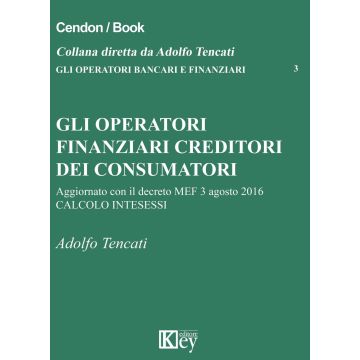 Cendon / Book

Collana diretta da Adolfo Tencati

GLI OPERATORI BANCARI E FINANZIARI 3

GLI OPERATORI FINANZIARI CREDITORI DEI CONSUMATORI

Aggiornato con il decreto MEF 3 agosto 2016
CALCOLO INTESESSI

Adolfo Tencati

Key editore